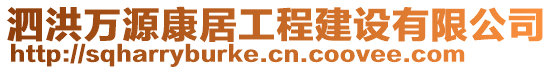 泗洪万源康居工程建设有限公司
http://sqharryburke.cn.coovee.com